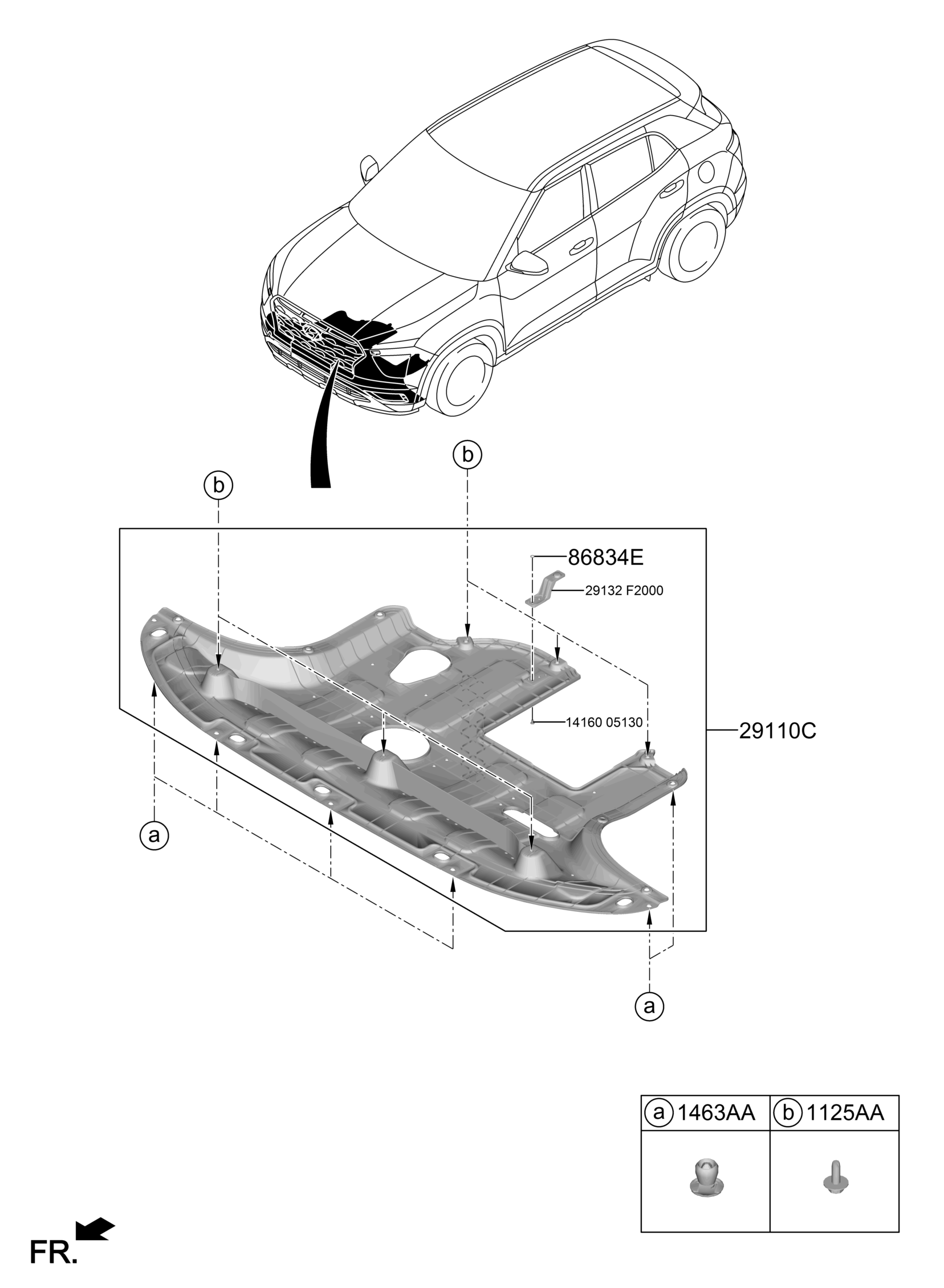 b

b

86834E

29132 F2000

14160 05130

29110C

a

a

| a 1463AA | b 1125AA |
|---|---|
| | |

FR.